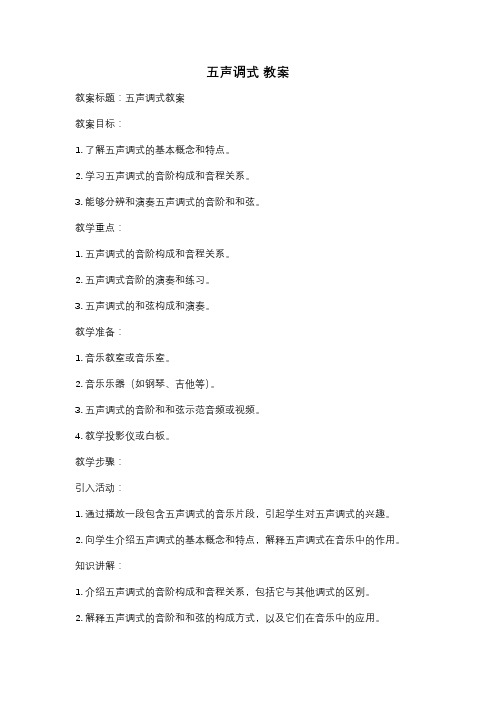 五声调式 教案

教案标题：五声调式教案

教案目标：

1. 了解五声调式的基本概念和特点。

2. 学习五声调式的音阶构成和音程关系。

3. 能够分辨和演奏五声调式的音阶和和弦。

教学重点：

1. 五声调式的音阶构成和音程关系。

2. 五声调式音阶的演奏和练习。

3. 五声调式的和弦构成和演奏。

教学准备：

1. 音乐教室或音乐室。

2. 音乐乐器（如钢琴、吉他等）。

3. 五声调式的音阶和和弦示范音频或视频。

4. 教学投影仪或白板。

教学步骤：

引入活动：

1. 通过播放一段包含五声调式的音乐片段，引起学生对五声调式的兴趣。

2. 向学生介绍五声调式的基本概念和特点，解释五声调式在音乐中的作用。

知识讲解：

1. 介绍五声调式的音阶构成和音程关系，包括它与其他调式的区别。

2. 解释五声调式的音阶和和弦的构成方式，以及它们在音乐中的应用。